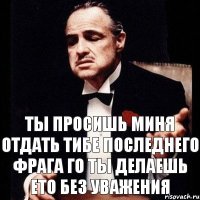 ТЫ ПРОСИШЬ МИНЯ ОТДАТЬ ТИБЕ ПОСЛЕДНЕГО ФРАГА ГО ТЫ ДЕЛАЕШЬ ЕТО БЕЗ УВАЖЕНИЯ

risovach.ru